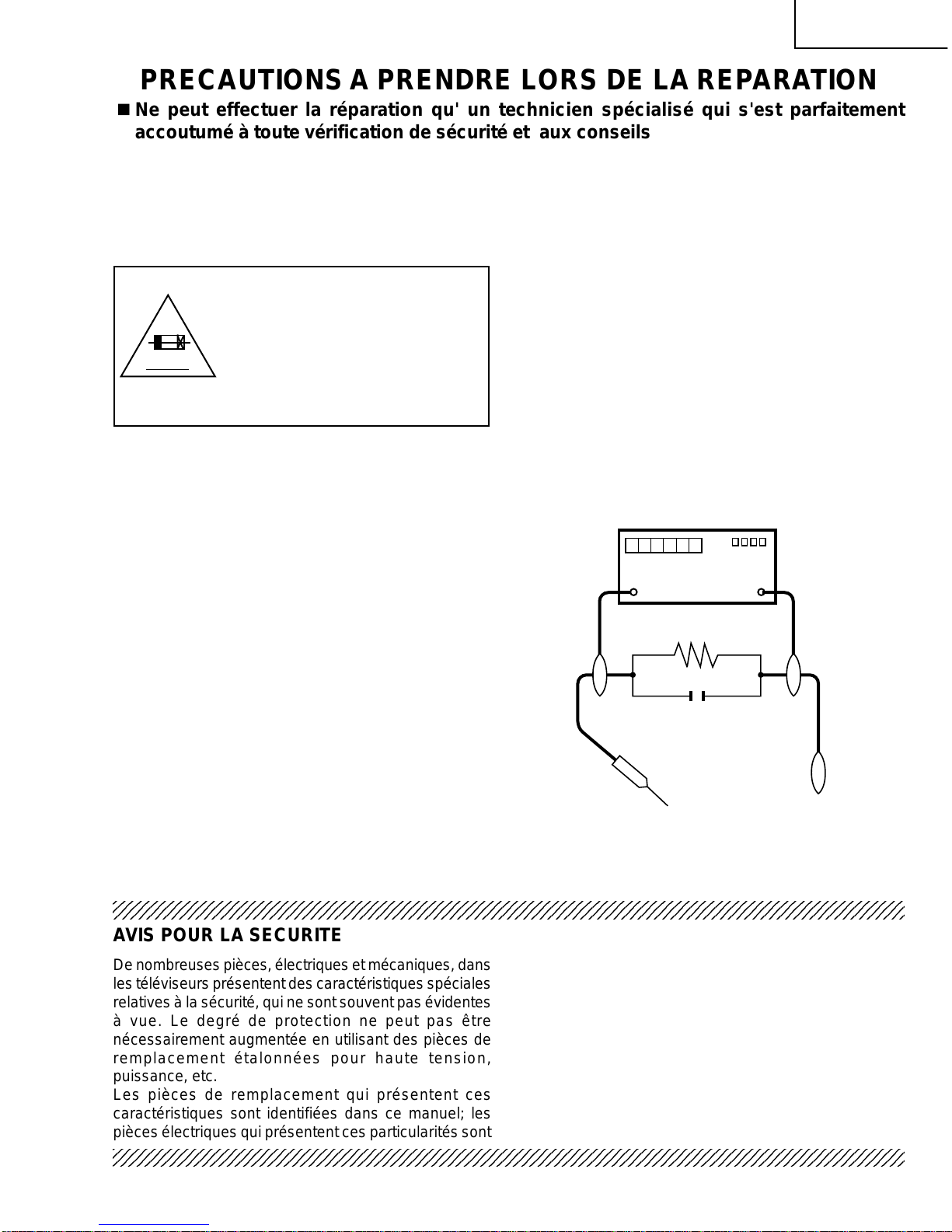 PRECAUTIONS A PRENDRE LORS DE LA REPARATION

■ Ne peut effectuer la réparation qu' un technicien spécialisé qui s'est parfaitement accoutumé à toute vérification de sécurité et aux conseils

AVIS POUR LA SECURITE

De nombreuses pièces, électriques et mécaniques, dans les téléviseurs présentent des caractéristiques spéciales relatives à la sécurité, qui ne sont souvent pas évidentes à vue. Le degré de protection ne peut pas être nécessairement augmentée en utilisant des pièces de remplacement étalonnées pour haute tension, puissance, etc.
Les pièces de remplacement qui présentent ces caractéristiques sont identifiées dans ce manuel; les pièces électriques qui présentent ces particularités sont